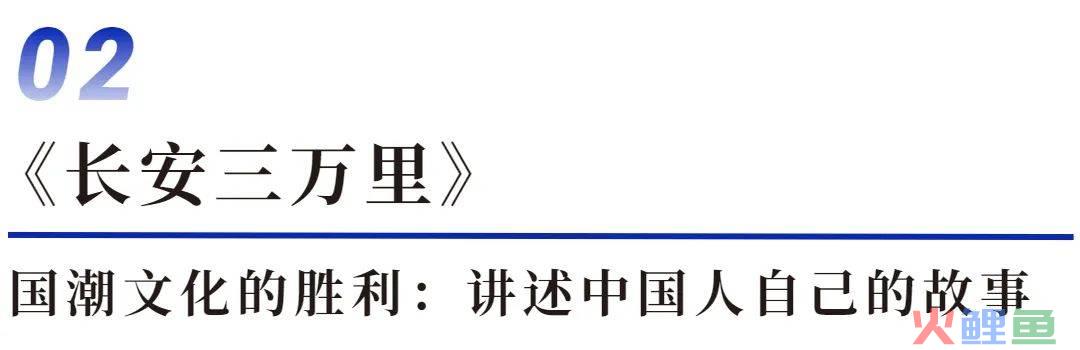 02

《长安三万里》

国潮文化的胜利：讲述中国人自己的故事

火鲤鱼